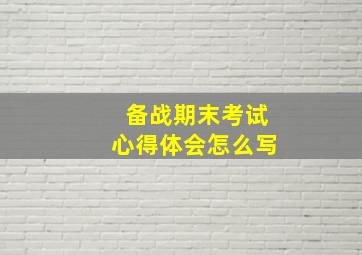 备战期末考试
心得体会怎么写